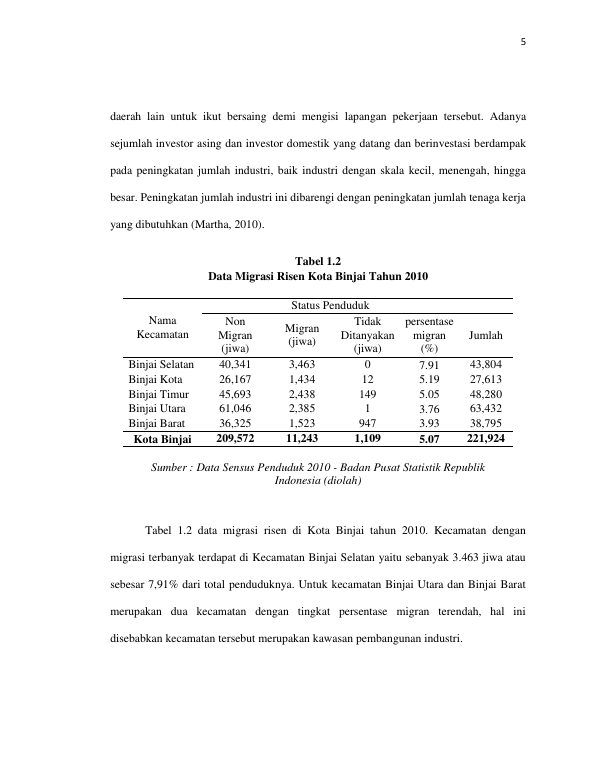 5

daerah lain untuk ikut bersaing demi mengisi lapangan pekerjaan tersebut. Adanya sejumlah investor asing dan investor domestik yang datang dan berinvestasi berdampak pada peningkatan jumlah industri, baik industri dengan skala kecil, menengah, hingga besar. Peningkatan jumlah industri ini dibarengi dengan peningkatan jumlah tenaga kerja yang dibutuhkan (Martha, 2010).

Tabel 1.2
Data Migrasi Risen Kota Binjai Tahun 2010

| Nama Kecamatan | Status Penduduk | | | | |
|---|---|---|---|---|---|
| | Non Migran (jiwa) | Migran (jiwa) | Tidak Ditanyakan (jiwa) | persentase migran (%) | Jumlah |
| Binjai Selatan | 40,341 | 3,463 | 0 | 7.91 | 43,804 |
| Binjai Kota | 26,167 | 1,434 | 12 | 5.19 | 27,613 |
| Binjai Timur | 45,693 | 2,438 | 149 | 5.05 | 48,280 |
| Binjai Utara | 61,046 | 2,385 | 1 | 3.76 | 63,432 |
| Binjai Barat | 36,325 | 1,523 | 947 | 3.93 | 38,795 |
| Kota Binjai | 209,572 | 11,243 | 1,109 | 5.07 | 221,924 |

Sumber : Data Sensus Penduduk 2010 - Badan Pusat Statistik Republik Indonesia (diolah)

Tabel 1.2 data migrasi risen di Kota Binjai tahun 2010. Kecamatan dengan migrasi terbanyak terdapat di Kecamatan Binjai Selatan yaitu sebanyak 3.463 jiwa atau sebesar 7,91% dari total penduduknya. Untuk kecamatan Binjai Utara dan Binjai Barat merupakan dua kecamatan dengan tingkat persentase migran terendah, hal ini disebabkan kecamatan tersebut merupakan kawasan pembangunan industri.